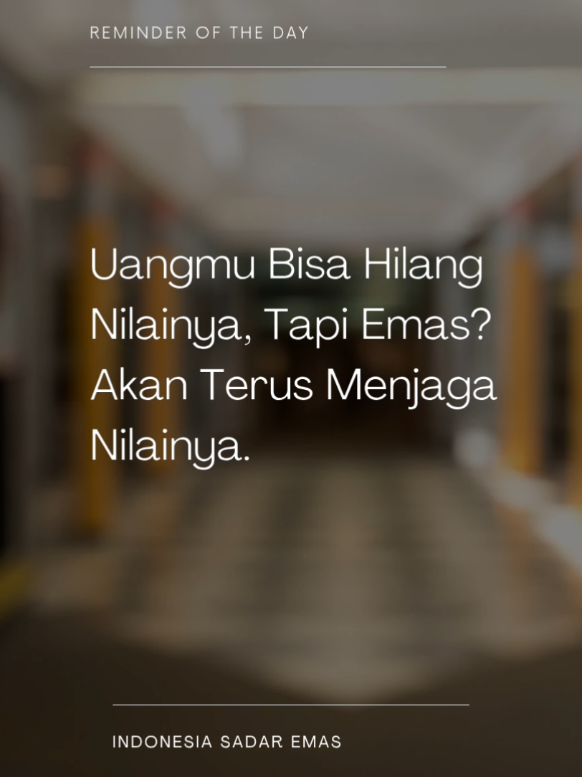 REMINDER OF THE DAY

Uangmu Bisa Hilang Nilainya, Tapi Emas? Akan Terus Menjaga Nilainya.

INDONESIA SADAR EMAS